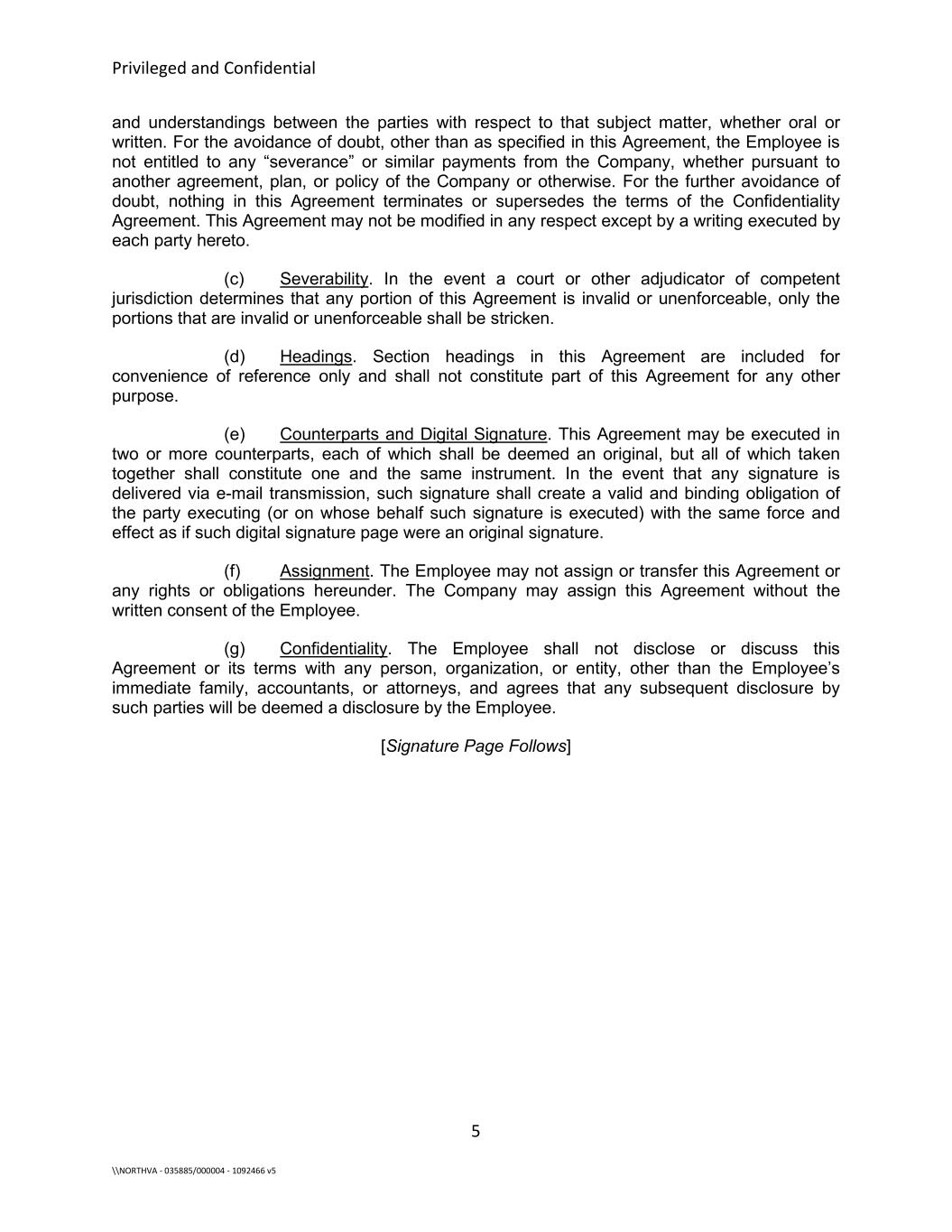 Privileged and Confidential

and understandings between the parties with respect to that subject matter, whether oral or written. For the avoidance of doubt, other than as specified in this Agreement, the Employee is not entitled to any “severance” or similar payments from the Company, whether pursuant to another agreement, plan, or policy of the Company or otherwise. For the further avoidance of doubt, nothing in this Agreement terminates or supersedes the terms of the Confidentiality Agreement. This Agreement may not be modified in any respect except by a writing executed by each party hereto.

(c) Severability. In the event a court or other adjudicator of competent jurisdiction determines that any portion of this Agreement is invalid or unenforceable, only the portions that are invalid or unenforceable shall be stricken.

(d) Headings. Section headings in this Agreement are included for convenience of reference only and shall not constitute part of this Agreement for any other purpose.

(e) Counterparts and Digital Signature. This Agreement may be executed in two or more counterparts, each of which shall be deemed an original, but all of which taken together shall constitute one and the same instrument. In the event that any signature is delivered via e-mail transmission, such signature shall create a valid and binding obligation of the party executing (or on whose behalf such signature is executed) with the same force and effect as if such digital signature page were an original signature.

(f) Assignment. The Employee may not assign or transfer this Agreement or any rights or obligations hereunder. The Company may assign this Agreement without the written consent of the Employee.

(g) Confidentiality. The Employee shall not disclose or discuss this Agreement or its terms with any person, organization, or entity, other than the Employee’s immediate family, accountants, or attorneys, and agrees that any subsequent disclosure by such parties will be deemed a disclosure by the Employee.

[Signature Page Follows]

5

\\NORTHVA - 035885/000004 - 1092466 v5